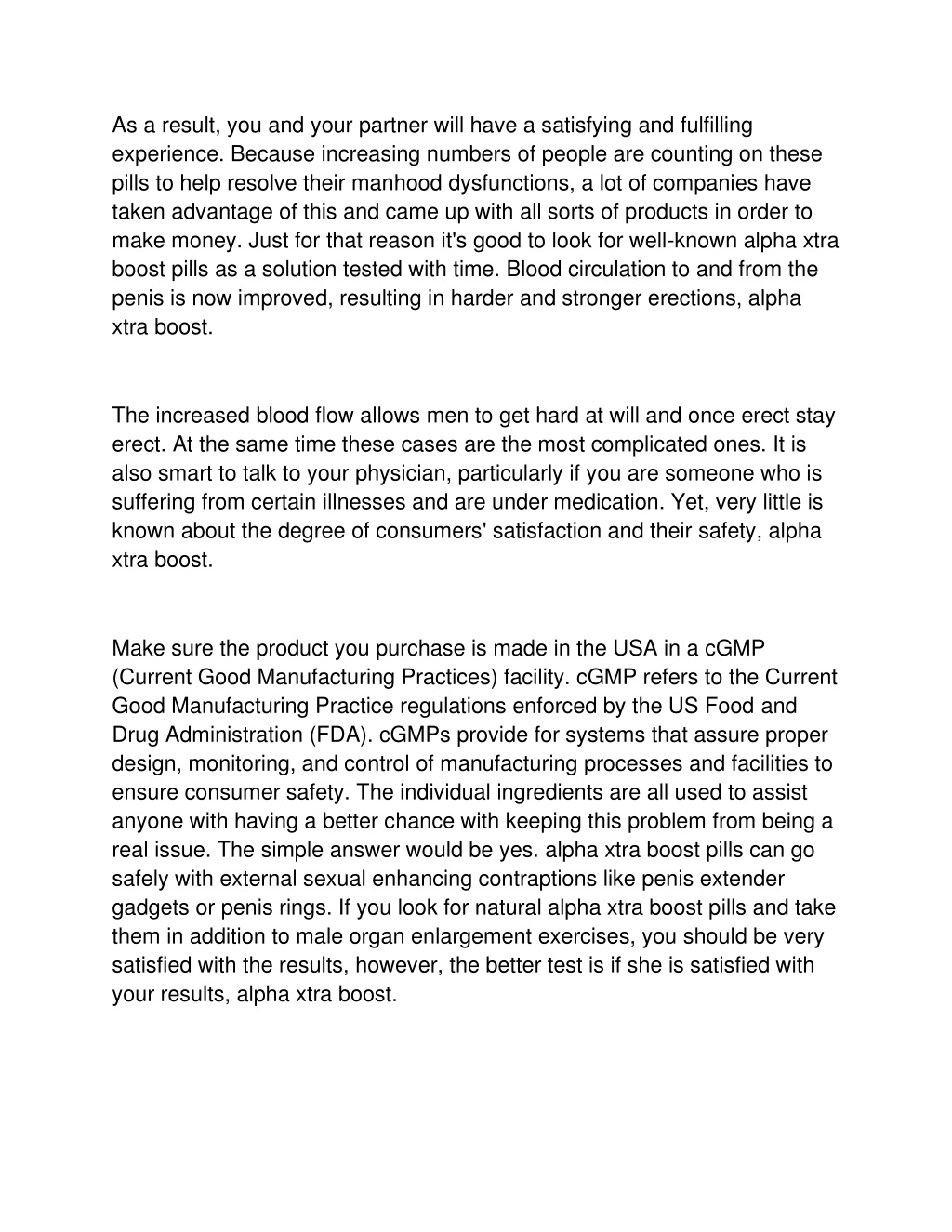 As a result, you and your partner will have a satisfying and fulfilling experience. Because increasing numbers of people are counting on these pills to help resolve their manhood dysfunctions, a lot of companies have taken advantage of this and came up with all sorts of products in order to make money. Just for that reason it's good to look for well-known alpha xtra boost pills as a solution tested with time. Blood circulation to and from the penis is now improved, resulting in harder and stronger erections, alpha xtra boost.

The increased blood flow allows men to get hard at will and once erect stay erect. At the same time these cases are the most complicated ones. It is also smart to talk to your physician, particularly if you are someone who is suffering from certain illnesses and are under medication. Yet, very little is known about the degree of consumers' satisfaction and their safety, alpha xtra boost.

Make sure the product you purchase is made in the USA in a cGMP (Current Good Manufacturing Practices) facility. cGMP refers to the Current Good Manufacturing Practice regulations enforced by the US Food and Drug Administration (FDA). cGMPs provide for systems that assure proper design, monitoring, and control of manufacturing processes and facilities to ensure consumer safety. The individual ingredients are all used to assist anyone with having a better chance with keeping this problem from being a real issue. The simple answer would be yes. alpha xtra boost pills can go safely with external sexual enhancing contraptions like penis extender gadgets or penis rings. If you look for natural alpha xtra boost pills and take them in addition to male organ enlargement exercises, you should be very satisfied with the results, however, the better test is if she is satisfied with your results, alpha xtra boost.